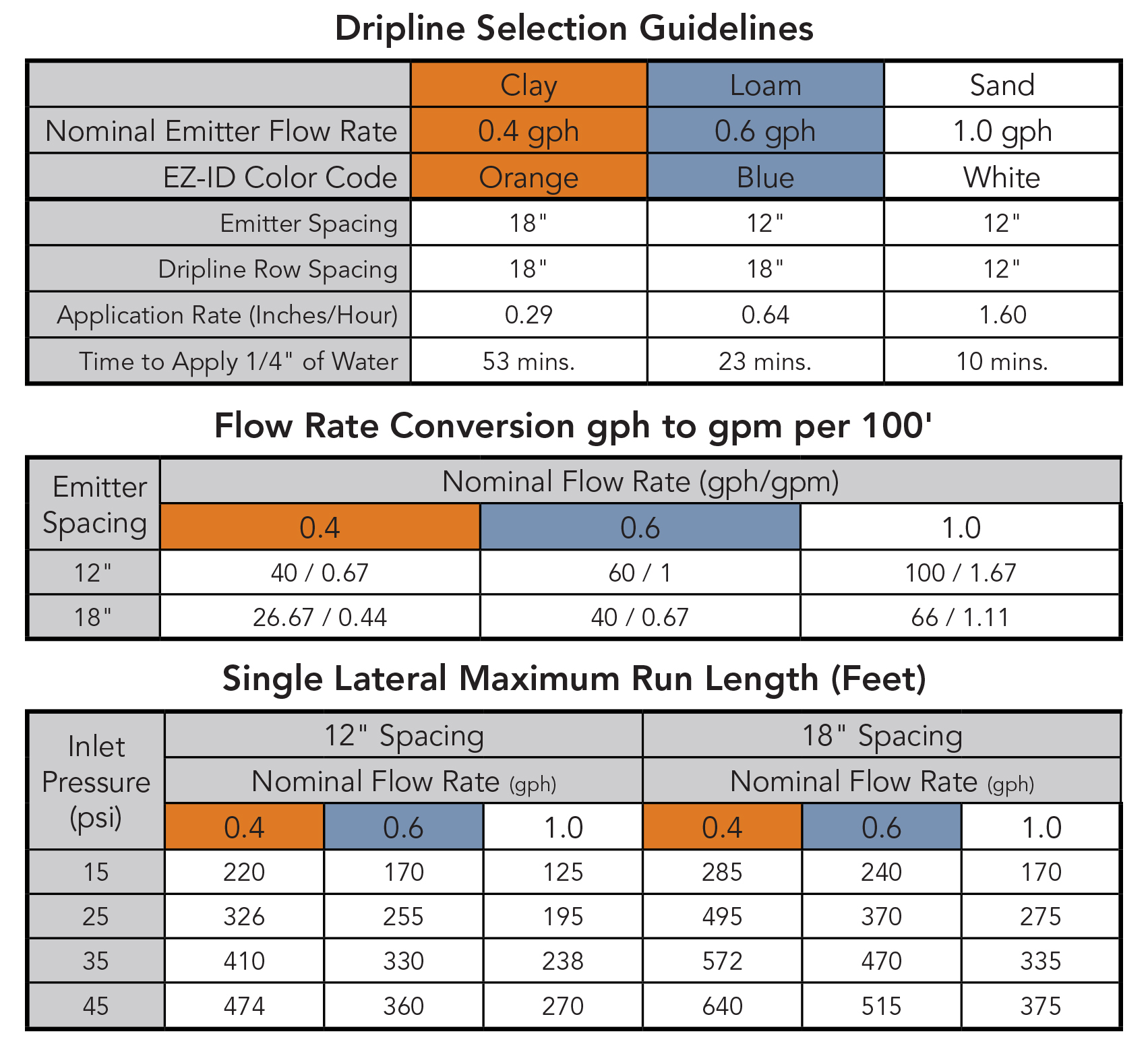 Dripline Selection Guidelines

| | Clay | Loam | Sand |
|---|---|---|---|
| Nominal Emitter Flow Rate | 0.4 gph | 0.6 gph | 1.0 gph |
| EZ-ID Color Code | Orange | Blue | White |
| Emitter Spacing | 18" | 12" | 12" |
| Dripline Row Spacing | 18" | 18" | 12" |
| Application Rate (Inches/Hour) | 0.29 | 0.64 | 1.60 |
| Time to Apply 1/4" of Water | 53 mins. | 23 mins. | 10 mins. |

Flow Rate Conversion gph to gpm per 100'

| Emitter Spacing | Nominal Flow Rate (gph/gpm) | | |
|---|---|---|---|
| | 0.4 | 0.6 | 1.0 |
| 12" | 40 / 0.67 | 60 / 1 | 100 / 1.67 |
| 18" | 26.67 / 0.44 | 40 / 0.67 | 66 / 1.11 |

Single Lateral Maximum Run Length (Feet)

| Inlet Pressure (psi) | 12" Spacing | | | 18" Spacing | | |
|---|---|---|---|---|---|---|
| | Nominal Flow Rate (gph) | | | Nominal Flow Rate (gph) | | |
| | 0.4 | 0.6 | 1.0 | 0.4 | 0.6 | 1.0 |
| 15 | 220 | 170 | 125 | 285 | 240 | 170 |
| 25 | 326 | 255 | 195 | 495 | 370 | 275 |
| 35 | 410 | 330 | 238 | 572 | 470 | 335 |
| 45 | 474 | 360 | 270 | 640 | 515 | 375 |